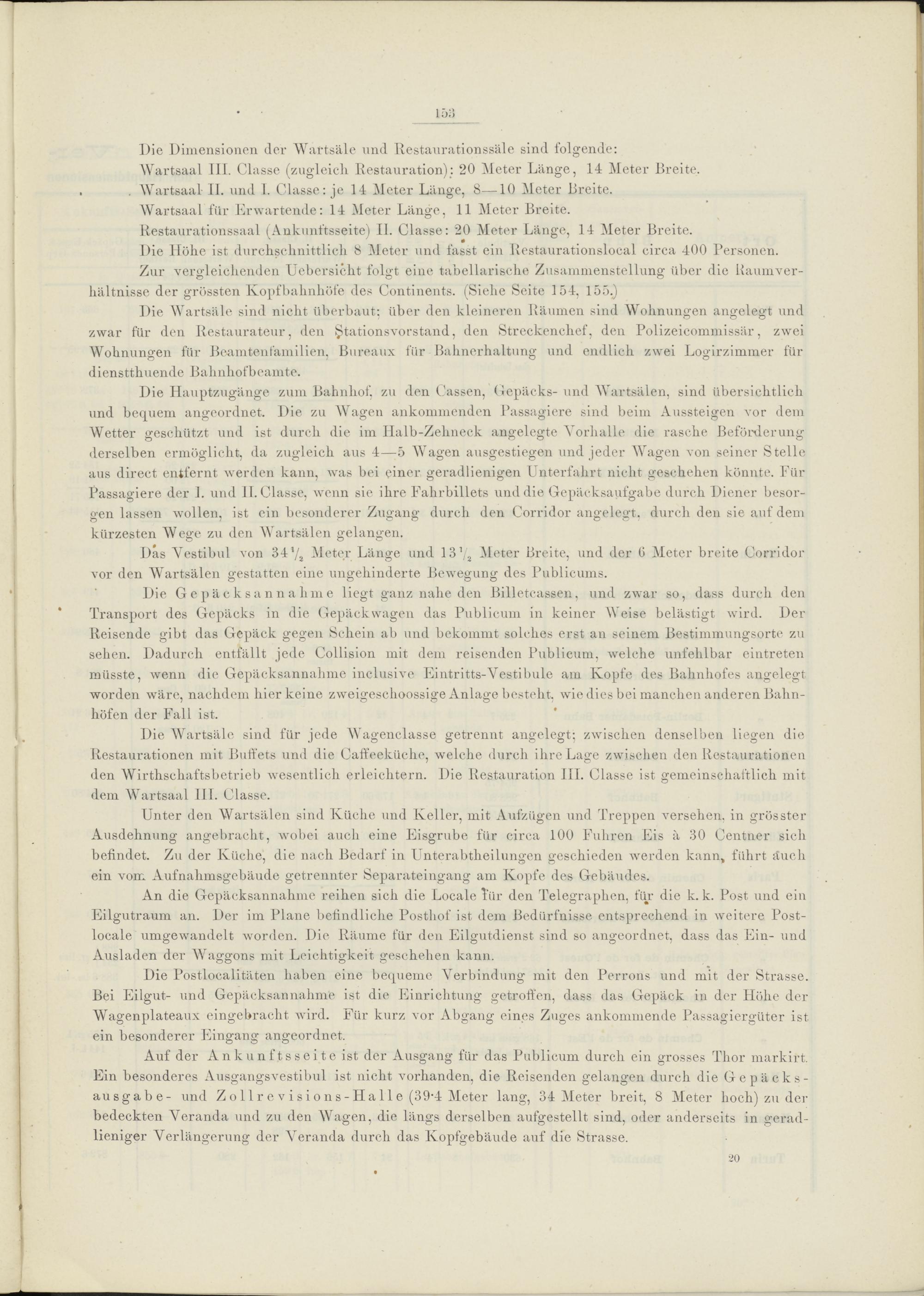 153

Die Dimensionen der Wartsäle und Restaurationssäle sind folgende:

Wartsaal III. Classe (zugleich Restauration): 20 Meter Länge, 14 Meter Breite.

Wartsaal II. und I. Classe: je 14 Meter Länge, 8—10 Meter Breite.

Wartsaal für Erwartende: 14 Meter Länge, 11 Meter Breite.

Restaurationssaal (Ankunftsseite) II. Classe: 20 Meter Länge, 14 Meter Breite.

Die Höhe ist durchschnittlich 8 Meter und fasst ein Restaurationslocal circa 400 Personen.

Zur vergleichenden Uebersicht folgt eine tabellarische Zusammenstellung über die Raumverhältnisse der grössten Kopfbahnhöfe des Continents. (Siehe Seite 154, 155.)

Die Wartsäle sind nicht überbaut; über den kleineren Räumen sind Wohnungen angelegt und zwar für den Restaurateur, den Stationsvorstand, den Streckenchef, den Polizeicommissär, zwei Wohnungen für Beamtenfamilien, Bureaux für Bahnerhaltung und endlich zwei Logirzimmer für dienstthuende Bahnhofbeamte.

Die Hauptzugänge zum Bahnhof, zu den Cassen, Gepäcks- und Wartsälen, sind übersichtlich und bequem angeordnet. Die zu Wagen ankommenden Passagiere sind beim Aussteigen vor dem Wetter geschützt und ist durch die im Halb-Zehneck angelegte Vorhalle die rasche Beförderung derselben ermöglicht, da zugleich aus 4—5 Wagen ausgestiegen und jeder Wagen von seiner Stelle aus direct entfernt werden kann, was bei einer geradlienigen Unterfahrt nicht geschehen könnte. Für Passagiere der I. und II. Classe, wenn sie ihre Fahrbillets und die Gepäcksaufgabe durch Diener besorgen lassen wollen, ist ein besonderer Zugang durch den Corridor angelegt, durch den sie auf dem kürzesten Wege zu den Wartsälen gelangen.

Das Vestibul von $34\frac{1}{2}$ Meter Länge und $13\frac{1}{2}$ Meter Breite, und der 6 Meter breite Corridor vor den Wartsälen gestatten eine ungehinderte Bewegung des Publicums.

Die Gepäcksannahme liegt ganz nahe den Billetcassen, und zwar so, dass durch den Transport des Gepäcks in die Gepäckwagen das Publicum in keiner Weise belästigt wird. Der Reisende gibt das Gepäck gegen Schein ab und bekommt solches erst an seinem Bestimmungsorte zu sehen. Dadurch entfällt jede Collision mit dem reisenden Publicum, welche unfehlbar eintreten müsste, wenn die Gepäcksannahme inclusive Eintritts-Vestibule am Kopfe des Bahnhofes angelegt worden wäre, nachdem hier keine zweigeschoossige Anlage besteht, wie dies bei manchen anderen Bahnhöfen der Fall ist.

Die Wartsäle sind für jede Wagenclasse getrennt angelegt; zwischen denselben liegen die Restaurationen mit Buffets und die Caffeeküche, welche durch ihre Lage zwischen den Restaurationen den Wirthschaftsbetrieb wesentlich erleichtern. Die Restauration III. Classe ist gemeinschaftlich mit dem Wartsaal III. Classe.

Unter den Wartsälen sind Küche und Keller, mit Aufzügen und Treppen versehen, in grösster Ausdehnung angebracht, wobei auch eine Eisgrube für circa 100 Fuhren Eis à 30 Centner sich befindet. Zu der Küche, die nach Bedarf in Unterabtheilungen geschieden werden kann, führt auch ein vom Aufnahmsgebäude getrennter Separateingang am Kopfe des Gebäudes.

An die Gepäcksannahme reihen sich die Locale für den Telegraphen, für die k. k. Post und ein Eilgutraum an. Der im Plane befindliche Posthof ist dem Bedürfnisse entsprechend in weitere Postlocale umgewandelt worden. Die Räume für den Eilgutdienst sind so angeordnet, dass das Ein- und Ausladen der Waggons mit Leichtigkeit geschehen kann.

Die Postlocalitäten haben eine bequeme Verbindung mit den Perrons und mit der Strasse. Bei Eilgut- und Gepäcksannahme ist die Einrichtung getroffen, dass das Gepäck in der Höhe der Wagenplateaux eingebracht wird. Für kurz vor Abgang eines Zuges ankommende Passagiergüter ist ein besonderer Eingang angeordnet.

Auf der Ankunftsseite ist der Ausgang für das Publicum durch ein grosses Thor markirt. Ein besonderes Ausgangsvestibul ist nicht vorhanden, die Reisenden gelangen durch die Gepäcksausgabe- und Zollrevisions-Halle (39·4 Meter lang, 34 Meter breit, 8 Meter hoch) zu der bedeckten Veranda und zu den Wagen, die längs derselben aufgestellt sind, oder anderseits in geradlieniger Verlängerung der Veranda durch das Kopfgebäude auf die Strasse.

20